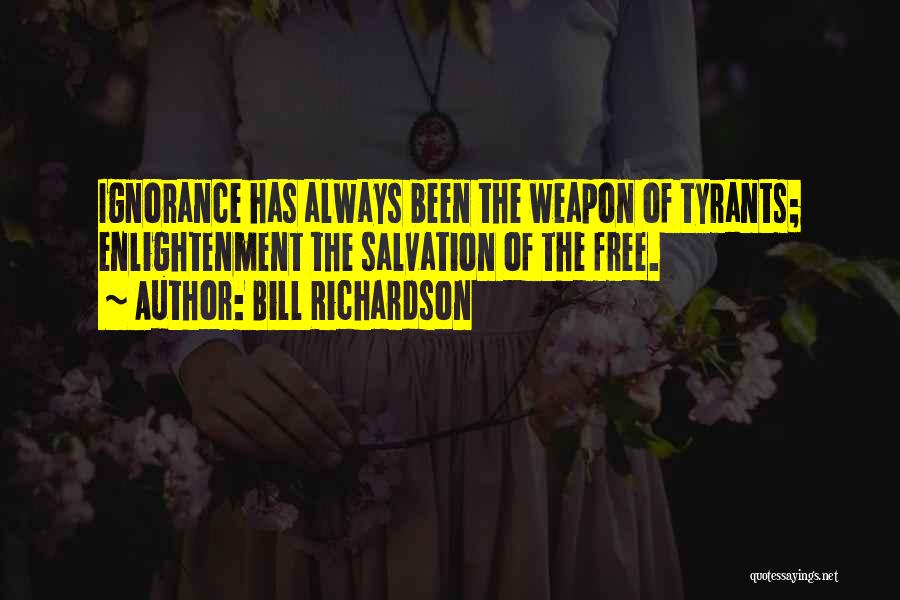 IGNORANCE HAS ALWAYS BEEN THE WEAPON OF TYRANTS; ENLIGHTENMENT THE SALVATION OF THE FREE.
~ AUTHOR: BILL RICHARDSON

quotessayings.net